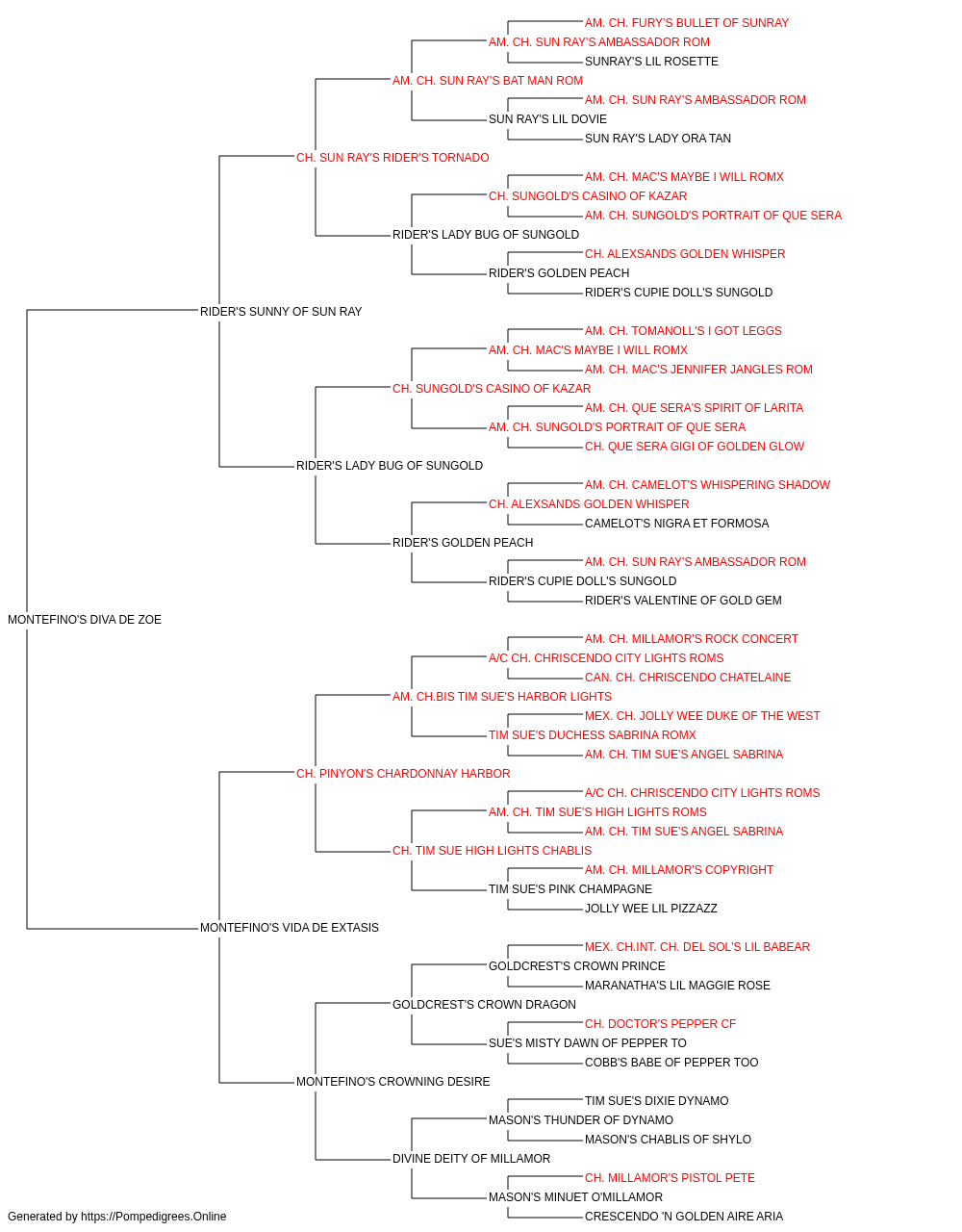 AM. CH. FURY'S BULLET OF SUNRAY
AM. CH. SUN RAY'S AMBASSADOR ROM
SUNRAY'S LIL ROSETTE
AM. CH. SUN RAY'S BAT MAN ROM
AM. CH. SUN RAY'S AMBASSADOR ROM
SUN RAY'S LIL DOVIE
SUN RAY'S LADY ORA TAN
CH. SUN RAY'S RIDER'S TORNADO
AM. CH. MAC'S MAYBE I WILL ROMX
CH. SUNGOLD'S CASINO OF KAZAR
AM. CH. SUNGOLD'S PORTRAIT OF QUE SERA
RIDER'S LADY BUG OF SUNGOLD
CH. ALEXSANDS GOLDEN WHISPER
RIDER'S GOLDEN PEACH
RIDER'S CUPIE DOLL'S SUNGOLD
RIDER'S SUNNY OF SUN RAY
AM. CH. TOMANOLL'S I GOT LEGGS
AM. CH. MAC'S MAYBE I WILL ROMX
AM. CH. MAC'S JENNIFER JANGLES ROM
CH. SUNGOLD'S CASINO OF KAZAR
AM. CH. QUE SERA'S SPIRIT OF LARITA
AM. CH. SUNGOLD'S PORTRAIT OF QUE SERA
CH. QUE SERA GIGI OF GOLDEN GLOW
RIDER'S LADY BUG OF SUNGOLD
AM. CH. CAMELOT'S WHISPERING SHADOW
CH. ALEXSANDS GOLDEN WHISPER
CAMELOT'S NIGRA ET FORMOSA
RIDER'S GOLDEN PEACH
AM. CH. SUN RAY'S AMBASSADOR ROM
RIDER'S CUPIE DOLL'S SUNGOLD
RIDER'S VALENTINE OF GOLD GEM
MONTEFINO'S DIVA DE ZOE
AM. CH. MILLAMOR'S ROCK CONCERT
A/C CH. CHRISCENDO CITY LIGHTS ROMS
CAN. CH. CHRISCENDO CHATELAINE
AM. CH.BIS TIM SUE'S HARBOR LIGHTS
MEX. CH. JOLLY WEE DUKE OF THE WEST
TIM SUE'S DUCHESS SABRINA ROMX
AM. CH. TIM SUE'S ANGEL SABRINA
CH. PINYON'S CHARDONNAY HARBOR
A/C CH. CHRISCENDO CITY LIGHTS ROMS
AM. CH. TIM SUE'S HIGH LIGHTS ROMS
AM. CH. TIM SUE'S ANGEL SABRINA
CH. TIM SUE HIGH LIGHTS CHABLIS
AM. CH. MILLAMOR'S COPYRIGHT
TIM SUE'S PINK CHAMPAGNE
JOLLY WEE LIL PIZZAZZ
MONTEFINO'S VIDA DE EXTASIS
MEX. CH.INT. CH. DEL SOL'S LIL BABEAR
GOLDCREST'S CROWN PRINCE
MARANATHA'S LIL MAGGIE ROSE
GOLDCREST'S CROWN DRAGON
CH. DOCTOR'S PEPPER CF
SUE'S MISTY DAWN OF PEPPER TO
COBB'S BABE OF PEPPER TOO
MONTEFINO'S CROWNING DESIRE
TIM SUE'S DIXIE DYNAMO
MASON'S THUNDER OF DYNAMO
MASON'S CHABLIS OF SHYLO
DIVINE DEITY OF MILLAMOR
CH. MILLAMOR'S PISTOL PETE
MASON'S MINUET O'MILLAMOR
CRESCENDO 'N GOLDEN AIRE ARIA
Generated by https://Pompedigrees.Online